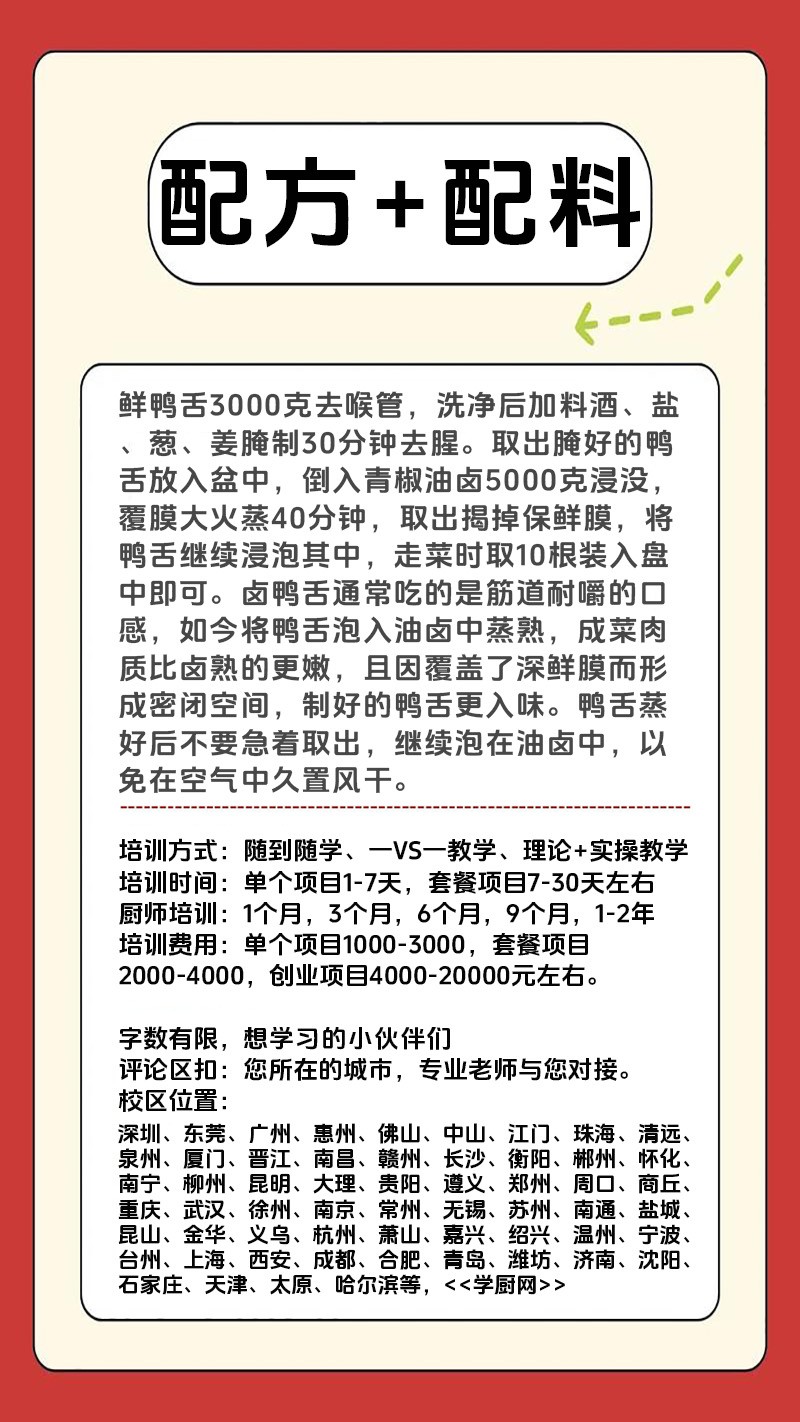 配方+配料

鲜鸭舌3000克去喉管，洗净后加料酒、盐、葱、姜腌制30分钟去腥。取出腌好的鸭舌放入盆中，倒入青椒油卤5000克浸没，覆膜大火蒸40分钟，取出揭掉保鲜膜，将鸭舌继续浸泡其中，走菜时取10根装入盘中即可。卤鸭舌通常吃的是筋道耐嚼的口感，如今将鸭舌泡入油卤中蒸熟，成菜肉质比卤熟的更嫩，且因覆盖了深鲜膜而形成密闭空间，制好的鸭舌更入味。鸭舌蒸好后不要急着取出，继续泡在油卤中，以免在空气中久置风干。

培训方式：随到随学、一VS一教学、理论+实操教学
培训时间：单个项目1-7天，套餐项目7-30天左右
厨师培训：1个月，3个月，6个月，9个月，1-2年
培训费用：单个项目1000-3000，套餐项目2000-4000，创业项目4000-20000元左右。

字数有限，想学习的小伙伴们
评论区扣：您所在的城市，专业老师与您对接。
校区位置：
深圳、东莞、广州、惠州、佛山、中山、江门、珠海、清远、泉州、厦门、晋江、南昌、赣州、长沙、衡阳、郴州、怀化、南宁、柳州、昆明、大理、贵阳、遵义、郑州、周口、商丘、重庆、武汉、徐州、南京、常州、无锡、苏州、南通、盐城、昆山、金华、义乌、杭州、萧山、嘉兴、绍兴、温州、宁波、台州、上海、西安、成都、合肥、青岛、潍坊、济南、沈阳、石家庄、天津、太原、哈尔滨等，<<学厨网>>